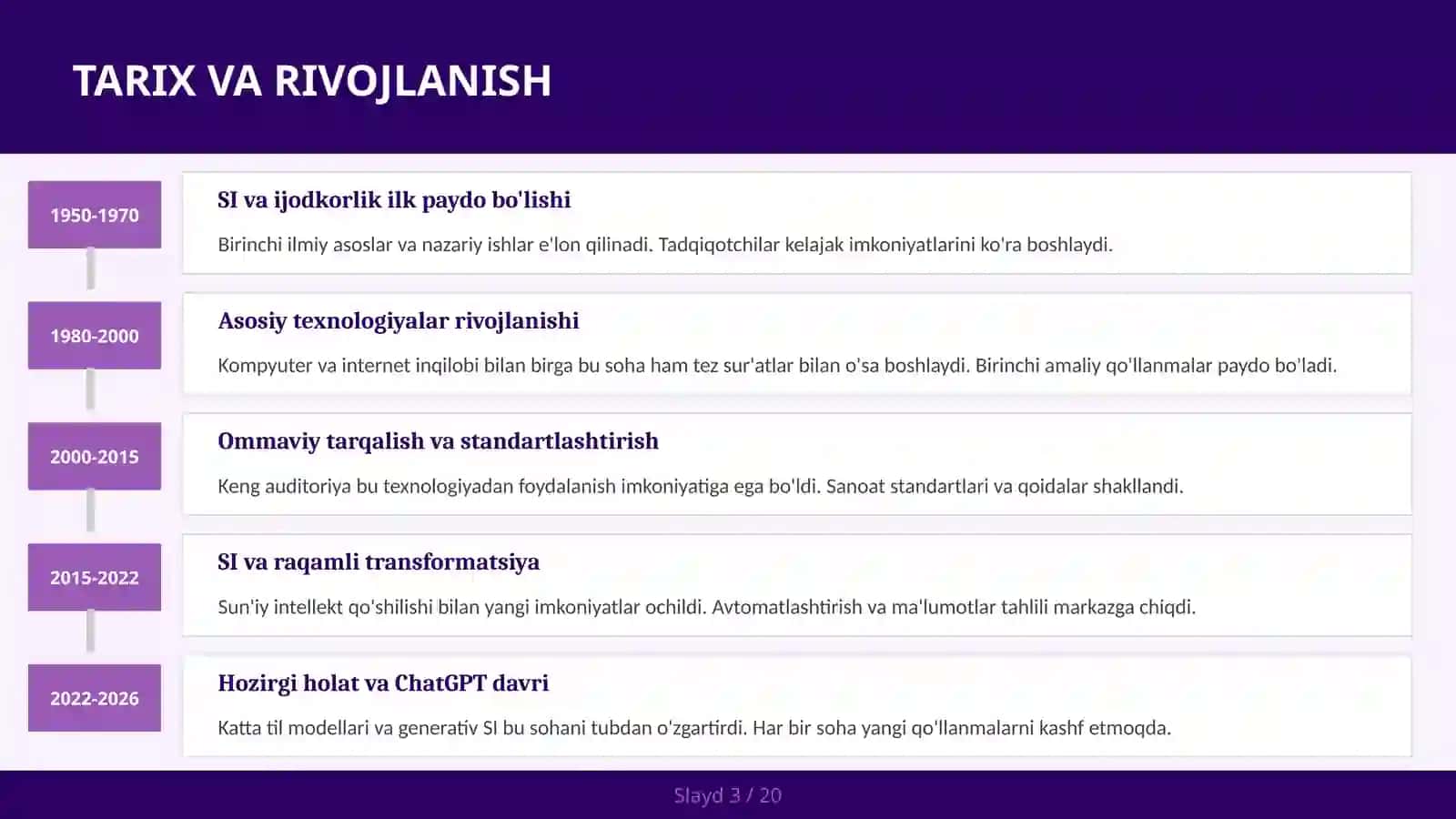 TARIX VA RIVOJLANISH

1950-1970

SI va ijodkorlik ilk paydo bo'lishi

Birinchi ilmiy asoslar va nazariy ishlar e'lon qilinadi. Tadqiqotchilar kelajak imkoniyatlarini ko'ra boshlaydi.

1980-2000

Asosiy texnologiyalar rivojlanishi

Kompyuter va internet inqilobi bilan birga bu soha ham tez sur'atlar bilan o'sa boshlaydi. Birinchi amaliy qo'llanmalar paydo bo'ladi.

2000-2015

Ommaviy tarqalish va standartlashtirish

Keng auditoriya bu texnologiyadan foydalanish imkoniyatiga ega bo'ldi. Sanoat standartlari va qoidalar shakllandi.

2015-2022

SI va raqamli transformatsiya

Sun'iy intellekt qo'shilishi bilan yangi imkoniyatlar ochildi. Avtomatlashtirish va ma'lumotlar tahlili markazga chiqdi.

2022-2026

Hozirgi holat va ChatGPT davri

Katta til modellari va generativ SI bu sohani tubdan o'zgartirdi. Har bir soha yangi qo'llanmalarni kashf etmoqda.

Slayd 3 / 20